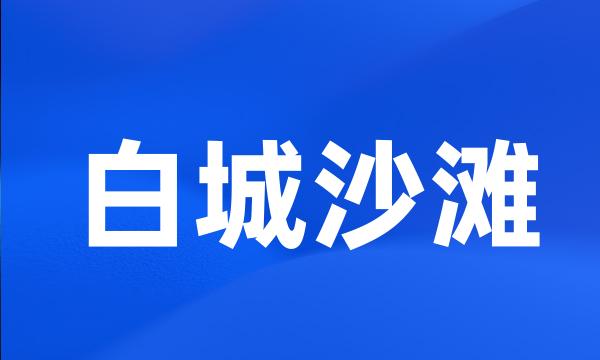 白城沙滩